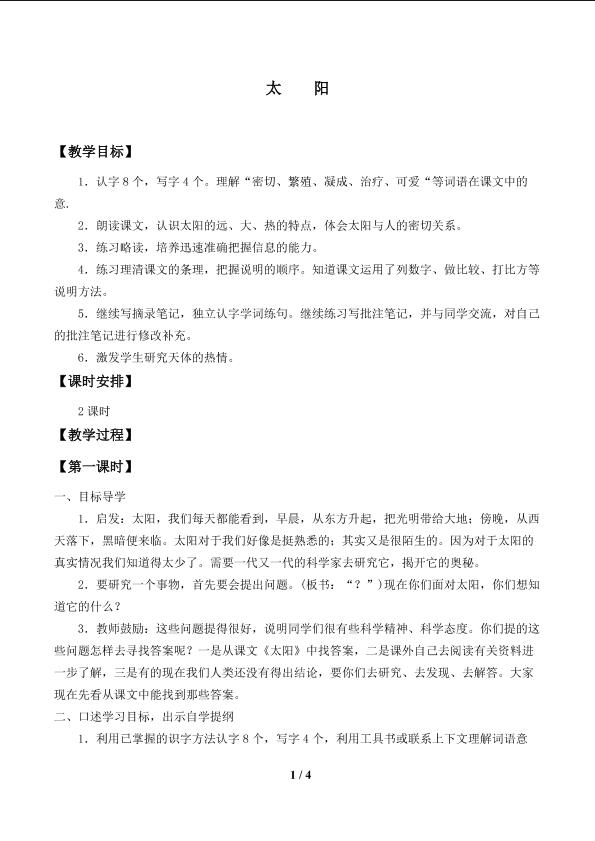 太 阳

【教学目标】

1．认字8个，写字4个。理解“密切、繁殖、凝成、治疗、可爱“等词语在课文中的意.

2．朗读课文，认识太阳的远、大、热的特点，体会太阳与人的密切关系。

3．练习略读，培养迅速准确把握信息的能力。

4．练习理清课文的条理，把握说明的顺序。知道课文运用了列数字、做比较、打比方等说明方法。

5．继续写摘录笔记，独立认字学词练句。继续练习写批注笔记，并与同学交流，对自己的批注笔记进行修改补充。

6．激发学生研究天体的热情。

【课时安排】

2课时

【教学过程】

【第一课时】

一、目标导学

1．启发：太阳，我们每天都能看到，早晨，从东方升起，把光明带给大地；傍晚，从西天落下，黑暗便来临。太阳对于我们好像是挺熟悉的；其实又是很陌生的。因为对于太阳的真实情况我们知道得太少了。需要一代又一代的科学家去研究它，揭开它的奥秘。

2．要研究一个事物，首先要会提出问题。（板书：“？”）现在你们面对太阳，你们想知道它的什么？

3．教师鼓励：这些问题提得很好，说明同学们很有些科学精神、科学态度。你们提的这些问题怎样去寻找答案呢？一是从课文《太阳》中找答案，二是课外自己去阅读有关资料进一步了解，三是有的现在我们人类还没有得出结论，要你们去研究、去发现、去解答。大家现在先看从课文中能找到那些答案。

二、口述学习目标，出示自学提纲

1．利用已掌握的识字方法认字8个，写字4个，利用工具书或联系上下文理解词语意

1 / 4